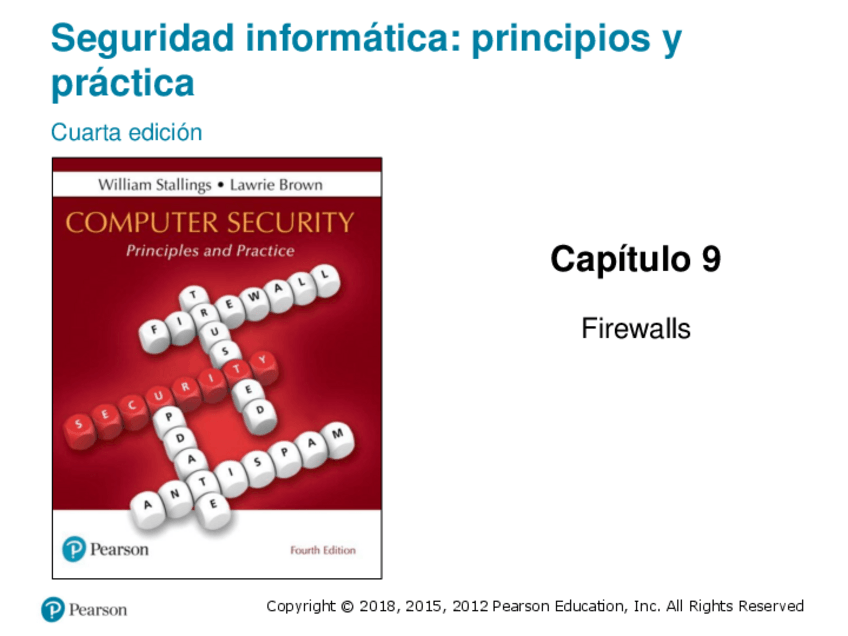 Seguridad informática: principios y práctica

Cuarta edición

William Stallings • Lawrie Brown

COMPUTER SECURITY

Principles and Practice

FIREWALL
TRUSTED
SECURITY
UPDATE
ANTISPAM

Pearson

Fourth Edition

Capítulo 9

Firewalls

Pearson

Copyright © 2018, 2015, 2012 Pearson Education, Inc. All Rights Reserved